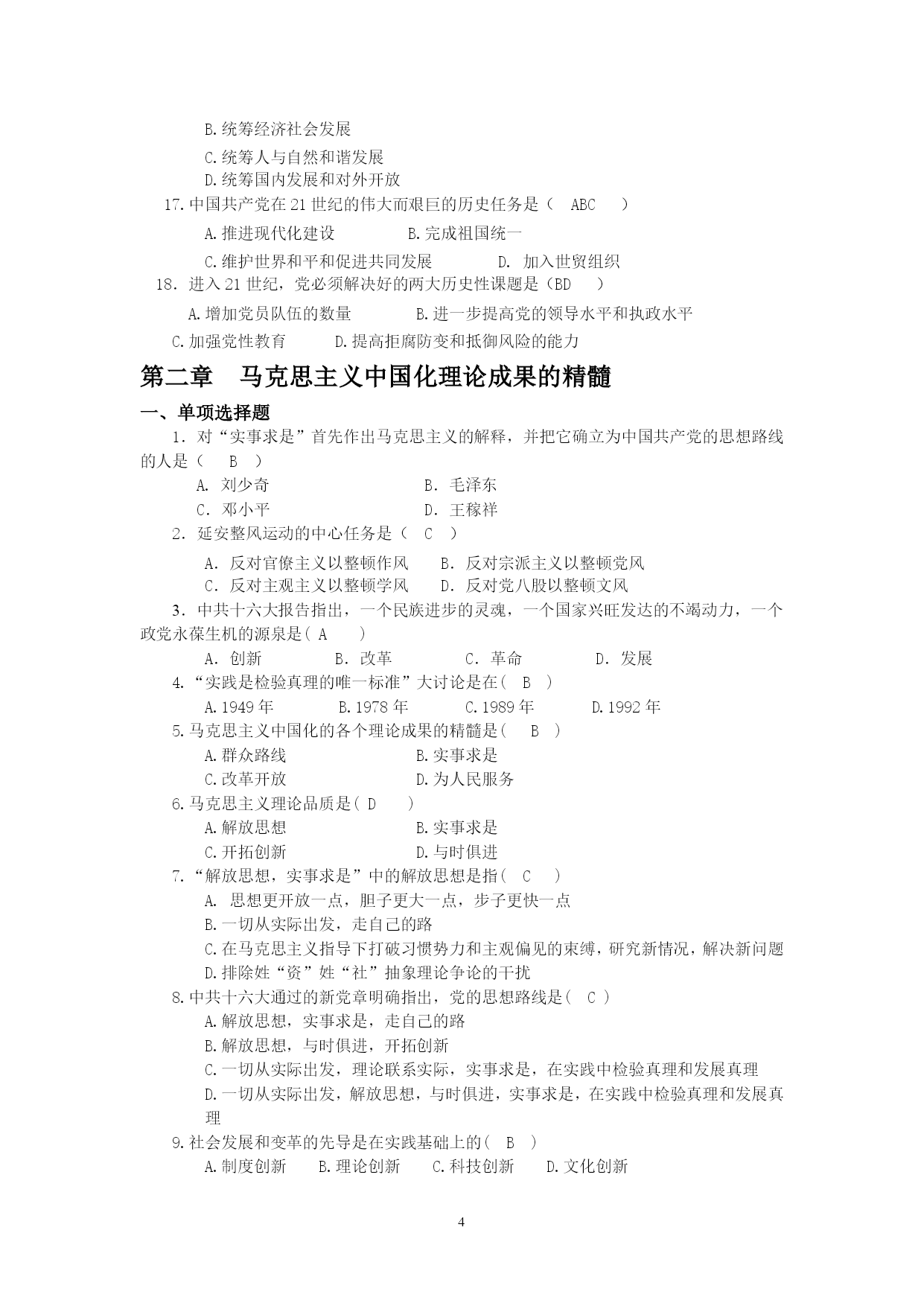 B.统筹经济社会发展
C.统筹人与自然和谐发展
D.统筹国内发展和对外开放
17.中国共产党在 21 世纪的伟大而艰巨的历史任务是（ ABC ）
A.推进现代化建设 B.完成祖国统一
C.维护世界和平和促进共同发展 D. 加入世贸组织
18. 进入 21 世纪，党必须解决好的两大历史性课题是（BD ）
A.增加党员队伍的数量 B.进一步提高党的领导水平和执政水平
C.加强党性教育 D.提高拒腐防变和抵御风险的能力

第二章 马克思主义中国化理论成果的精髓

一、单项选择题
1. 对“实事求是”首先作出马克思主义的解释，并把它确立为中国共产党的思想路线的人是（ B ）
A. 刘少奇 B. 毛泽东
C. 邓小平 D. 王稼祥
2. 延安整风运动的中心任务是（ C ）
A. 反对官僚主义以整顿作风 B. 反对宗派主义以整顿党风
C. 反对主观主义以整顿学风 D. 反对党八股以整顿文风
3. 中共十六大报告指出，一个民族进步的灵魂，一个国家兴旺发达的不竭动力，一个政党永葆生机的源泉是( A )
A. 创新 B. 改革 C. 革命 D. 发展
4.“实践是检验真理的唯一标准”大讨论是在( B )
A.1949 年 B.1978 年 C.1989 年 D.1992 年
5.马克思主义中国化的各个理论成果的精髓是( B )
A.群众路线 B.实事求是
C.改革开放 D.为人民服务
6.马克思主义理论品质是( D )
A.解放思想 B.实事求是
C.开拓创新 D.与时俱进
7.“解放思想，实事求是”中的解放思想是指( C )
A. 思想更开放一点，胆子更大一点，步子更快一点
B.一切从实际出发，走自己的路
C.在马克思主义指导下打破习惯势力和主观偏见的束缚，研究新情况，解决新问题
D.排除姓“资”姓“社”抽象理论争论的干扰
8.中共十六大通过的新党章明确指出，党的思想路线是( C )
A.解放思想，实事求是，走自己的路
B.解放思想，与时俱进，开拓创新
C.一切从实际出发，理论联系实际，实事求是，在实践中检验真理和发展真理
D.一切从实际出发，解放思想，与时俱进，实事求是，在实践中检验真理和发展真理
9.社会发展和变革的先导是在实践基础上的( B )
A.制度创新 B.理论创新 C.科技创新 D.文化创新

4